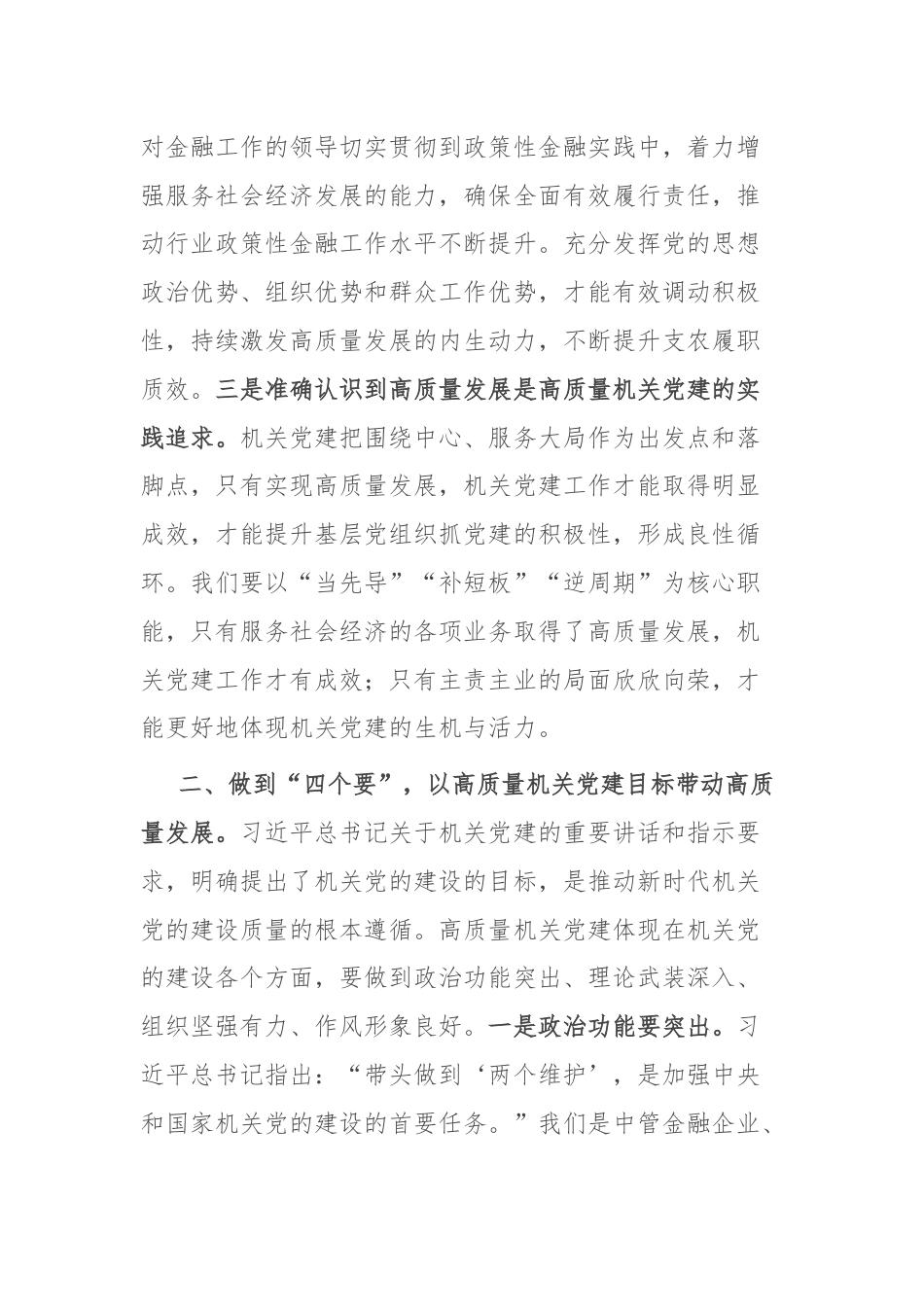 对金融工作的领导切实贯彻到政策性金融实践中，着力增强服务社会经济发展的能力，确保全面有效履行责任，推动行业政策性金融工作水平不断提升。充分发挥党的思想政治优势、组织优势和群众工作优势，才能有效调动积极性，持续激发高质量发展的内生动力，不断提升支农履职质效。三是准确认识到高质量发展是高质量机关党建的实践追求。机关党建把围绕中心、服务大局作为出发点和落脚点，只有实现高质量发展，机关党建工作才能取得明显成效，才能提升基层党组织抓党建的积极性，形成良性循环。我们要以“当先导”“补短板”“逆周期”为核心职能，只有服务社会经济的各项业务取得了高质量发展，机关党建工作才有成效；只有主责主业的局面欣欣向荣，才能更好地体现机关党建的生机与活力。

二、做到“四个要”，以高质量机关党建目标带动高质量发展。习近平总书记关于机关党建的重要讲话和指示要求，明确提出了机关党的建设的目标，是推动新时代机关党的建设质量的根本遵循。高质量机关党建体现在机关党的建设各个方面，要做到政治功能突出、理论武装深入、组织坚强有力、作风形象良好。一是政治功能要突出。习近平总书记指出：“带头做到‘两个维护’，是加强中央和国家机关党的建设的首要任务。”我们是中管金融企业、